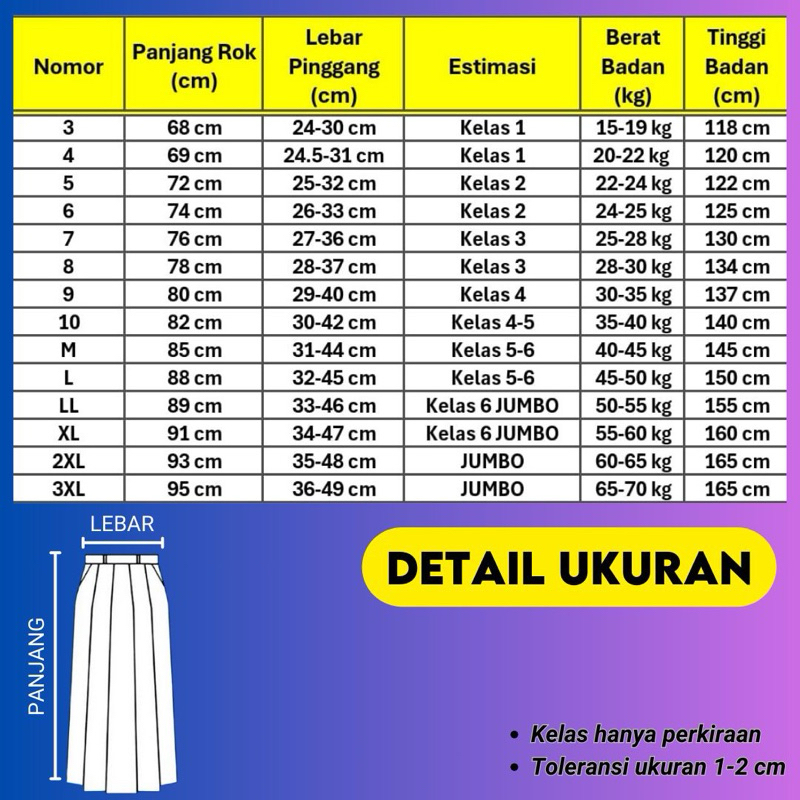 | Nomor | Panjang Rok (cm) | Lebar Pinggang (cm) | Estimasi | Berat Badan (kg) | Tinggi Badan (cm) |
|---|---|---|---|---|---|
| 3 | 68 cm | 24-30 cm | Kelas 1 | 15-19 kg | 118 cm |
| 4 | 69 cm | 24.5-31 cm | Kelas 1 | 20-22 kg | 120 cm |
| 5 | 72 cm | 25-32 cm | Kelas 2 | 22-24 kg | 122 cm |
| 6 | 74 cm | 26-33 cm | Kelas 2 | 24-25 kg | 125 cm |
| 7 | 76 cm | 27-36 cm | Kelas 3 | 25-28 kg | 130 cm |
| 8 | 78 cm | 28-37 cm | Kelas 3 | 28-30 kg | 134 cm |
| 9 | 80 cm | 29-40 cm | Kelas 4 | 30-35 kg | 137 cm |
| 10 | 82 cm | 30-42 cm | Kelas 4-5 | 35-40 kg | 140 cm |
| M | 85 cm | 31-44 cm | Kelas 5-6 | 40-45 kg | 145 cm |
| L | 88 cm | 32-45 cm | Kelas 5-6 | 45-50 kg | 150 cm |
| LL | 89 cm | 33-46 cm | Kelas 6 JUMBO | 50-55 kg | 155 cm |
| XL | 91 cm | 34-47 cm | Kelas 6 JUMBO | 55-60 kg | 160 cm |
| 2XL | 93 cm | 35-48 cm | JUMBO | 60-65 kg | 165 cm |
| 3XL | 95 cm | 36-49 cm | JUMBO | 65-70 kg | 165 cm |

LEBAR

PANJANG

DETAIL UKURAN

• Kelas hanya perkiraan
• Toleransi ukuran 1-2 cm